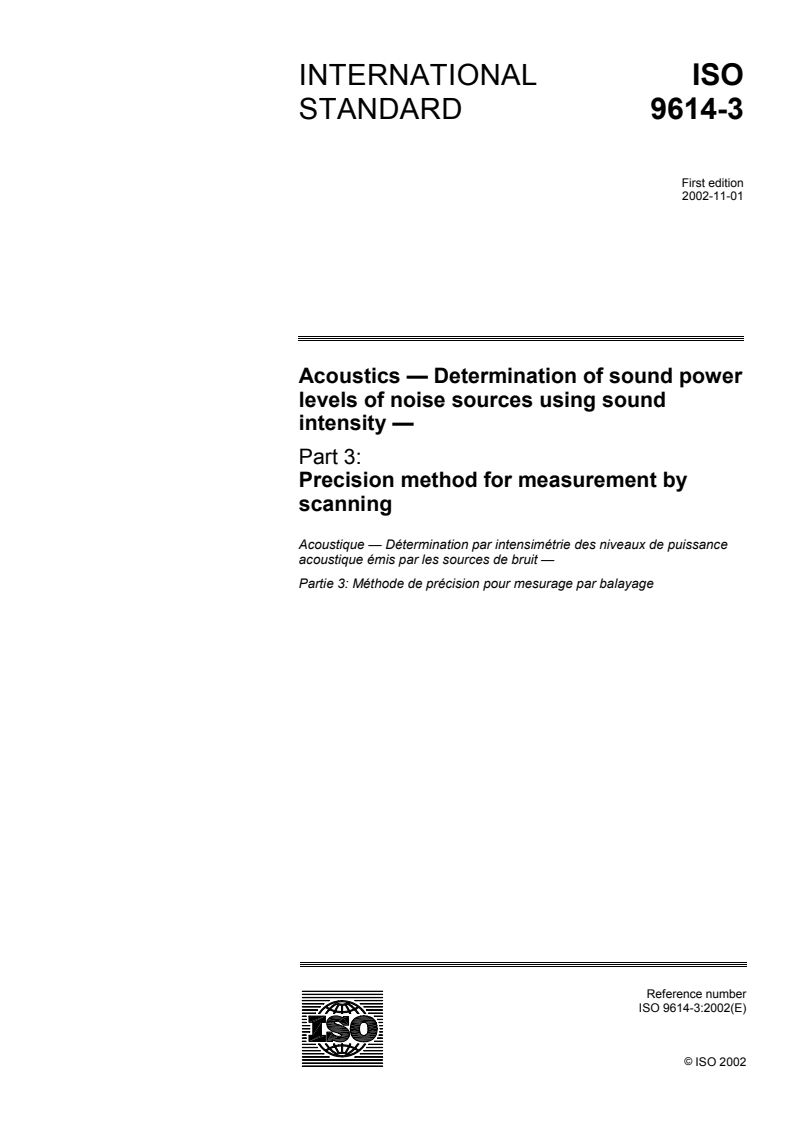 INTERNATIONAL STANDARD

ISO 9614-3

First edition
2002-11-01

Acoustics — Determination of sound power levels of noise sources using sound intensity —

Part 3:
Precision method for measurement by scanning

Acoustique — Détermination par intensimétrie des niveaux de puissance acoustique émis par les sources de bruit —

Partie 3: Méthode de précision pour mesurage par balayage

ISO

Reference number
ISO 9614-3:2002(E)

© ISO 2002